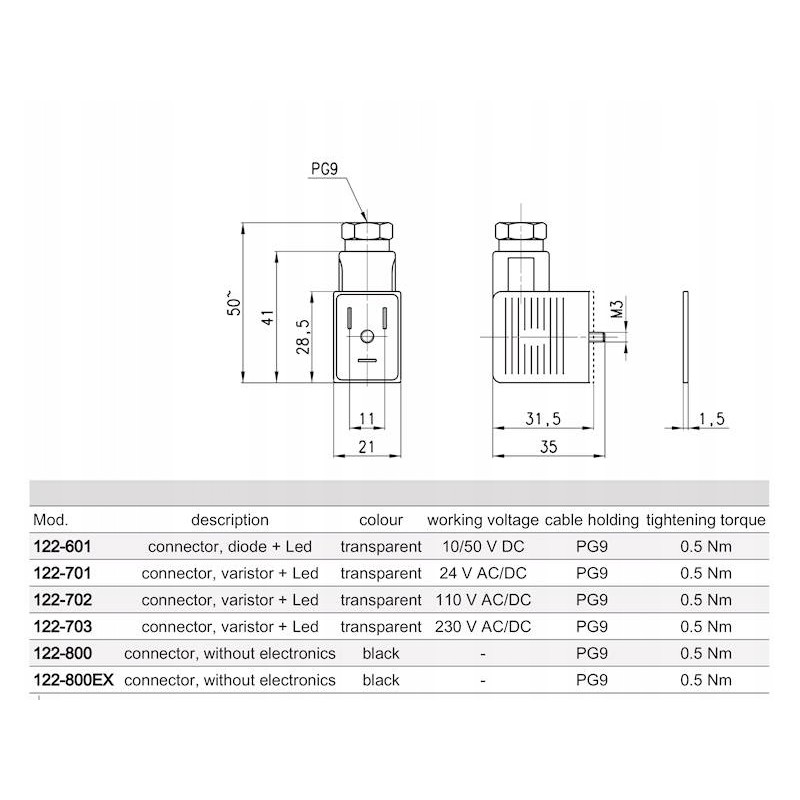 PG9

50~

41

28,5

11

21

M3

31,5

35

1,5

| Mod. | description | colour | working voltage | cable holding | tightening torque |
|---|---|---|---|---|---|
| 122-601 | connector, diode + Led | transparent | 10/50 V DC | PG9 | 0.5 Nm |
| 122-701 | connector, varistor + Led | transparent | 24 V AC/DC | PG9 | 0.5 Nm |
| 122-702 | connector, varistor + Led | transparent | 110 V AC/DC | PG9 | 0.5 Nm |
| 122-703 | connector, varistor + Led | transparent | 230 V AC/DC | PG9 | 0.5 Nm |
| 122-800 | connector, without electronics | black | - | PG9 | 0.5 Nm |
| 122-800EX | connector, without electronics | black | - | PG9 | 0.5 Nm |